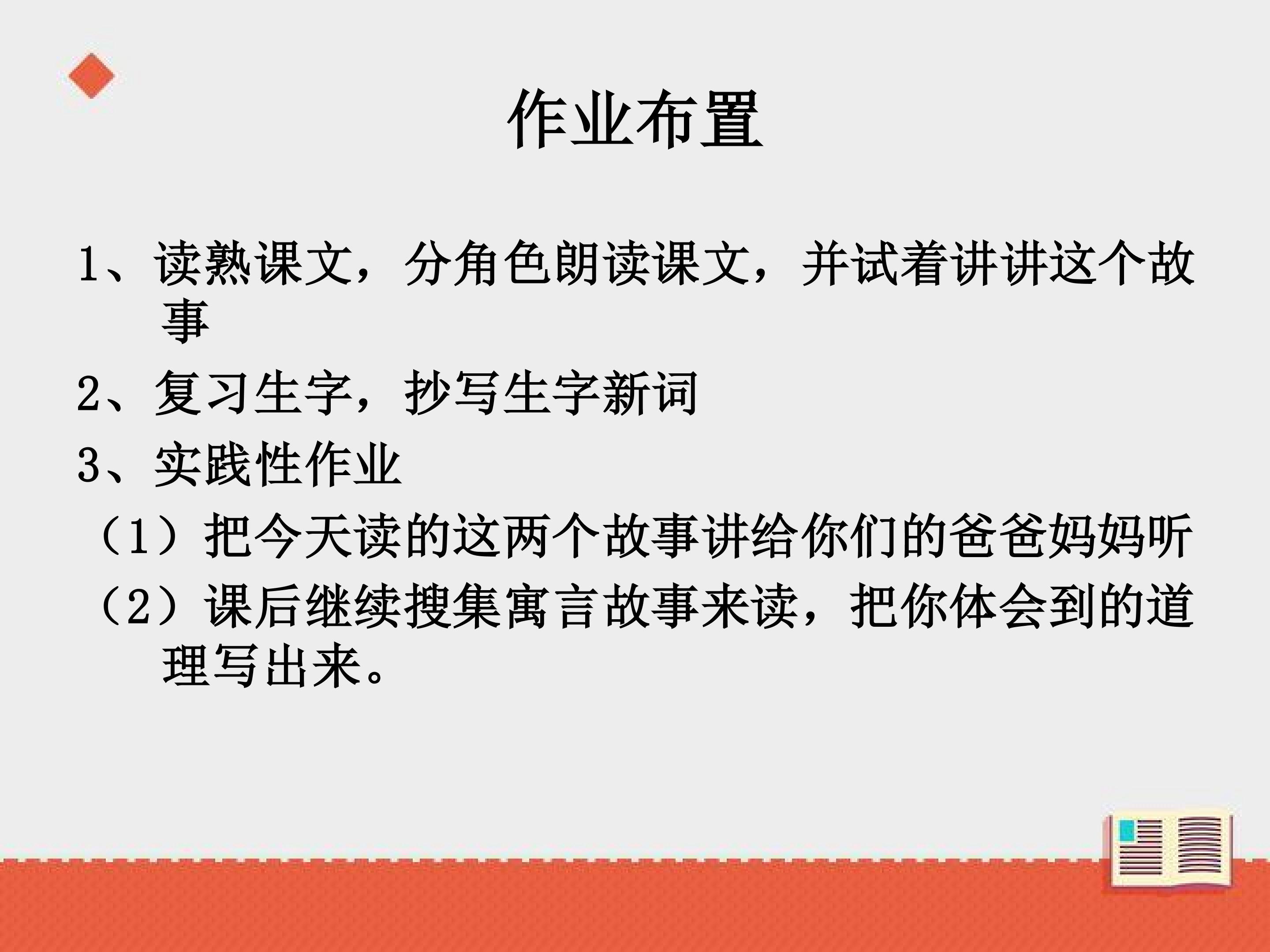 作业布置

1、读熟课文，分角色朗读课文，并试着讲讲这个故事

2、复习生字，抄写生字新词

3、实践性作业

（1）把今天读的这两个故事讲给你们的爸爸妈妈听

（2）课后继续搜集寓言故事来读，把你体会到的道理写出来。